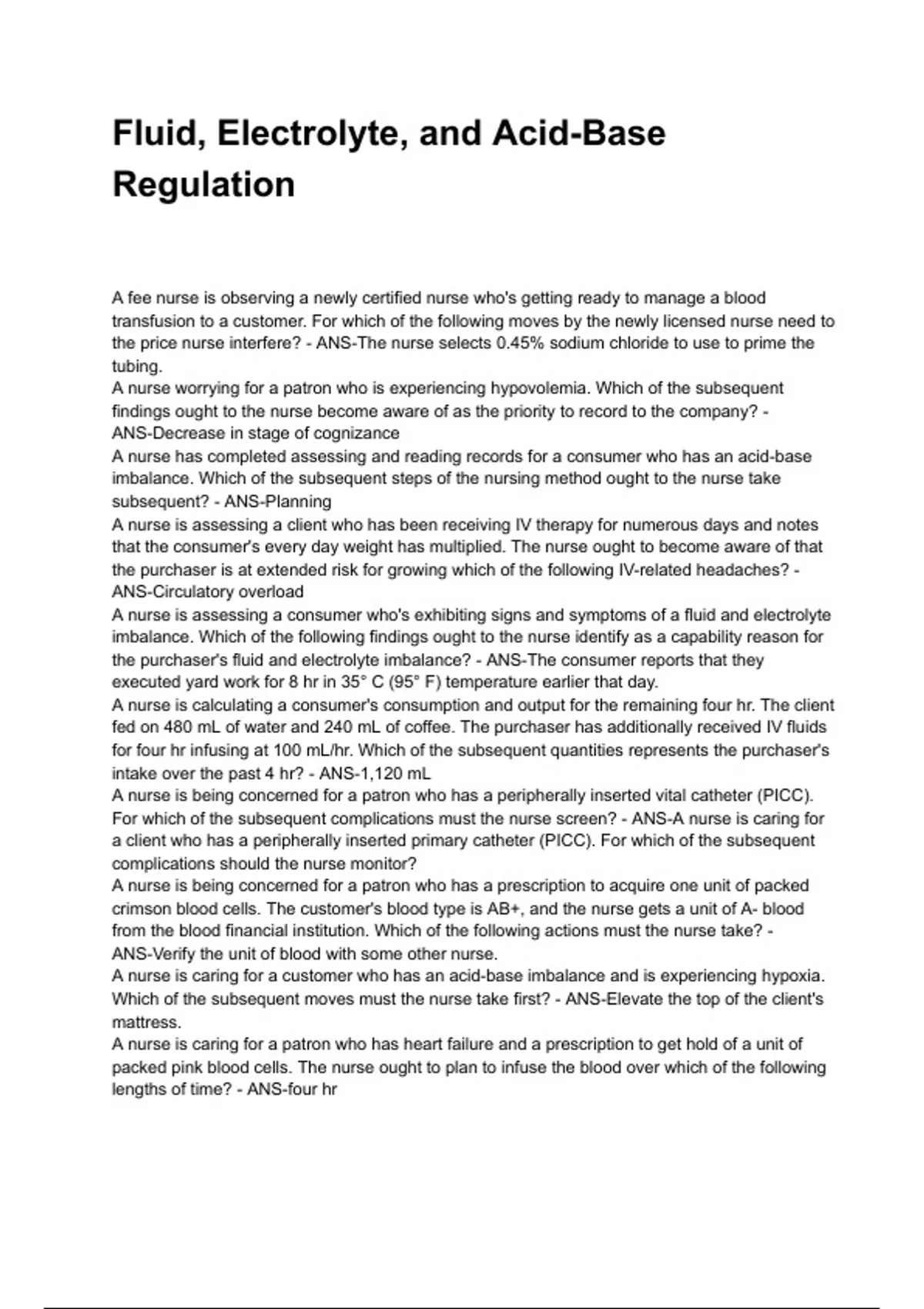 Fluid, Electrolyte, and Acid-Base Regulation

A fee nurse is observing a newly certified nurse who's getting ready to manage a blood transfusion to a customer. For which of the following moves by the newly licensed nurse need to the price nurse interfere? - ANS-The nurse selects 0.45% sodium chloride to use to prime the tubing.
A nurse worrying for a patron who is experiencing hypovolemia. Which of the subsequent findings ought to the nurse become aware of as the priority to record to the company? - ANS-Decrease in stage of cognizance
A nurse has completed assessing and reading records for a consumer who has an acid-base imbalance. Which of the subsequent steps of the nursing method ought to the nurse take subsequent? - ANS-Planning
A nurse is assessing a client who has been receiving IV therapy for numerous days and notes that the consumer's every day weight has multiplied. The nurse ought to become aware of that the purchaser is at extended risk for growing which of the following IV-related headaches? - ANS-Circulatory overload
A nurse is assessing a consumer who's exhibiting signs and symptoms of a fluid and electrolyte imbalance. Which of the following findings ought to the nurse identify as a capability reason for the purchaser's fluid and electrolyte imbalance? - ANS-The consumer reports that they executed yard work for 8 hr in 35° C (95° F) temperature earlier that day.
A nurse is calculating a consumer's consumption and output for the remaining four hr. The client fed on 480 mL of water and 240 mL of coffee. The purchaser has additionally received IV fluids for four hr infusing at 100 mL/hr. Which of the subsequent quantities represents the purchaser's intake over the past 4 hr? - ANS-1,120 mL
A nurse is being concerned for a patron who has a peripherally inserted vital catheter (PICC). For which of the subsequent complications must the nurse screen? - ANS-A nurse is caring for a client who has a peripherally inserted primary catheter (PICC). For which of the subsequent complications should the nurse monitor?
A nurse is being concerned for a patron who has a prescription to acquire one unit of packed crimson blood cells. The customer's blood type is AB+, and the nurse gets a unit of A- blood from the blood financial institution. Which of the following actions must the nurse take? - ANS-Verify the unit of blood with some other nurse.
A nurse is caring for a customer who has an acid-base imbalance and is experiencing hypoxia. Which of the subsequent moves must the nurse take first? - ANS-Elevate the top of the client's mattress.
A nurse is caring for a patron who has heart failure and a prescription to get hold of a unit of packed pink blood cells. The nurse ought to plan to infuse the blood over which of the following lengths of time? - ANS-four hr